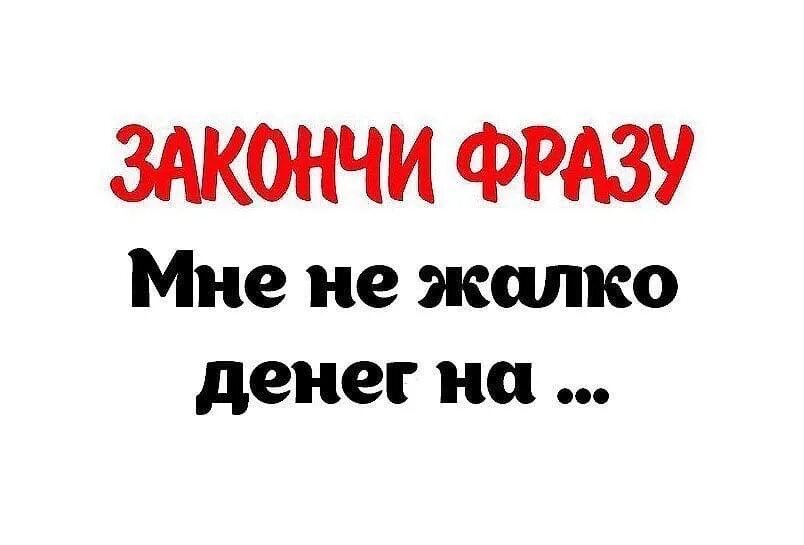 ЗАКОНЧИ ФРАЗУ

Мне не жалко денег на ...